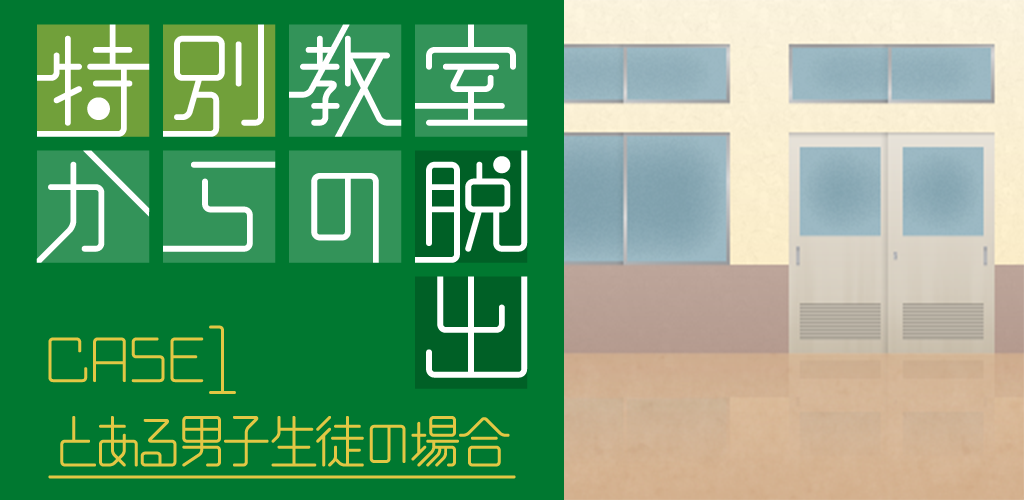 特別教室からの脱出

CASE1
とある男子生徒の場合